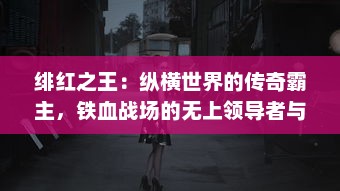 绯红之王：纵横世界的传奇霸主，铁血战场的无上领导者与